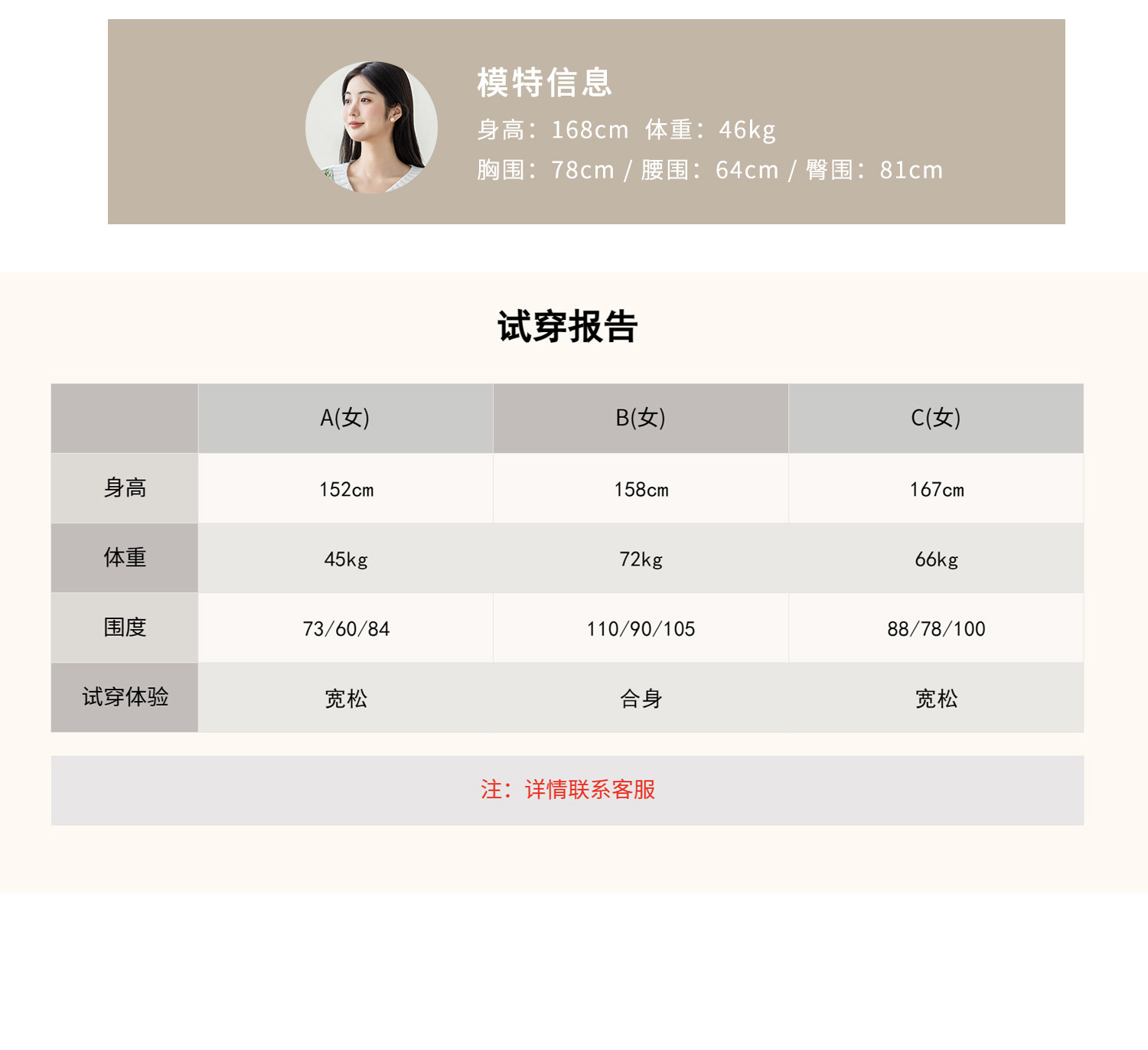 模特信息

身高：168cm 体重：46kg

胸围：78cm / 腰围：64cm / 臀围：81cm

试穿报告

|  | A(女) | B(女) | C(女) |
|---|---|---|---|
| 身高 | 152cm | 158cm | 167cm |
| 体重 | 45kg | 72kg | 66kg |
| 围度 | 73/60/84 | 110/90/105 | 88/78/100 |
| 试穿体验 | 宽松 | 合身 | 宽松 |

注：详情联系客服